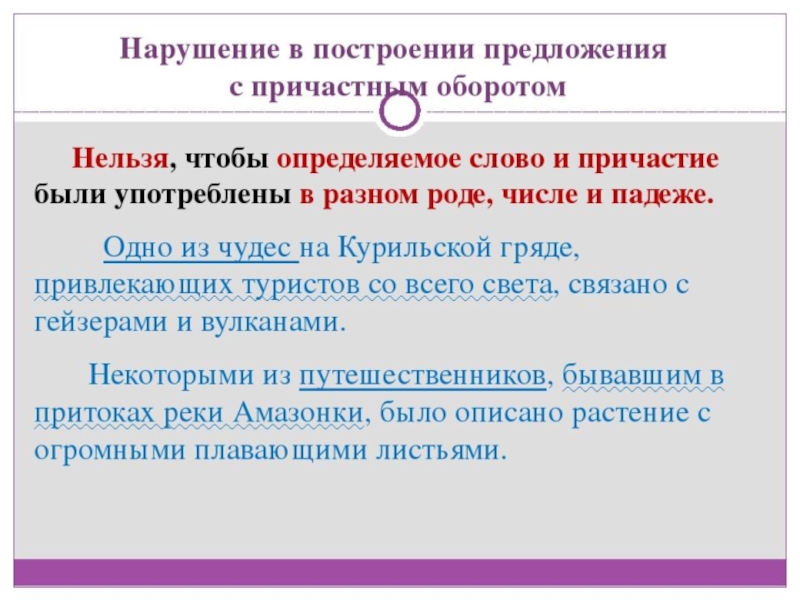 Нарушение в построении предложения с причастным оборотом

Нельзя, чтобы определяемое слово и причастие были употреблены в разном роде, числе и падеже.

Одно из чудес на Курильской гряде, привлекающих туристов со всего света, связано с гейзерами и вулканами.

Некоторыми из путешественников, бывавшим в притоках реки Амазонки, было описано растение с огромными плавающими листьями.